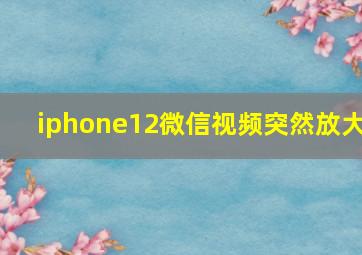 iphone12微信视频突然放大